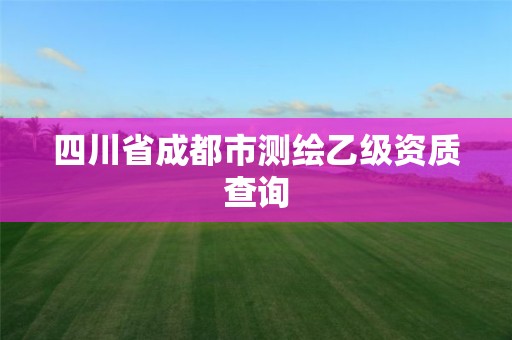 四川省成都市测绘乙级资质查询